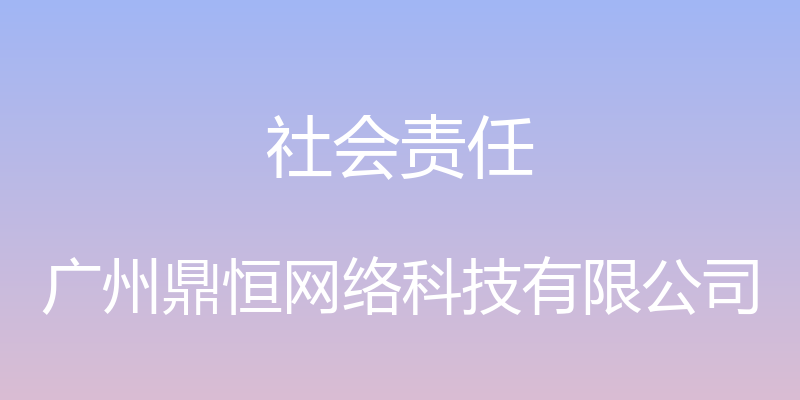 社会责任

广州鼎恒网络科技有限公司